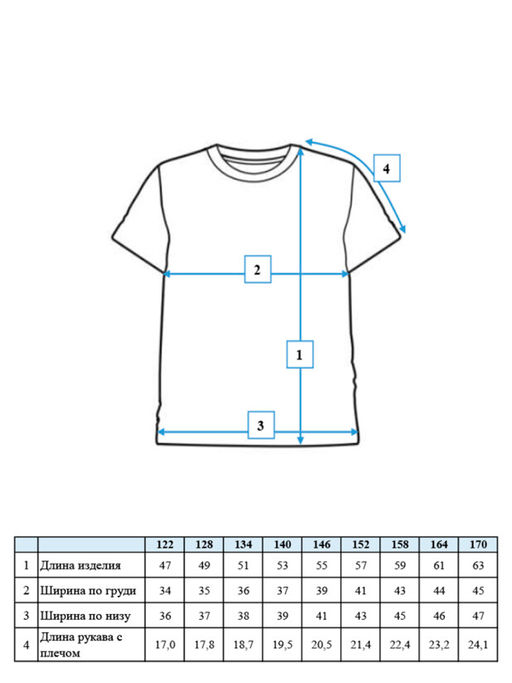 4

2

1

3

| | | 122 | 128 | 134 | 140 | 146 | 152 | 158 | 164 | 170 |
|---|---|---|---|---|---|---|---|---|---|---|
| 1 | Длина изделия | 47 | 49 | 51 | 53 | 55 | 57 | 59 | 61 | 63 |
| 2 | Ширина по груди | 34 | 35 | 36 | 37 | 39 | 41 | 43 | 44 | 45 |
| 3 | Ширина по низу | 36 | 37 | 38 | 39 | 41 | 43 | 45 | 46 | 47 |
| 4 | Длина рукава с плечом | 17,0 | 17,8 | 18,7 | 19,5 | 20,5 | 21,4 | 22,4 | 23,2 | 24,1 |